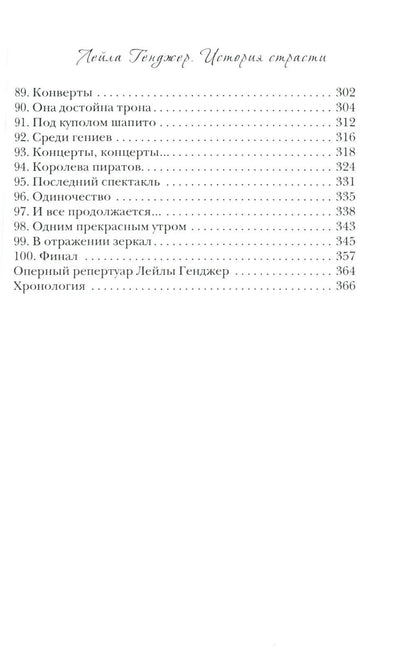 Лейла Генджер. История страсти

89. Конверты 302
90. Она достойна трона 304
91. Под куполом шапито 312
92. Среди гениев 316
93. Концерты, концерты... 318
94. Королева пиратов. 324
95. Последний спектакль 331
96. Одиночество 335
97. И все продолжается... 338
98. Одним прекрасным утром 343
99. В отражении зеркал 345
100. Финал 357
Оперный репертуар Лейлы Генджер 364
Хронология 366